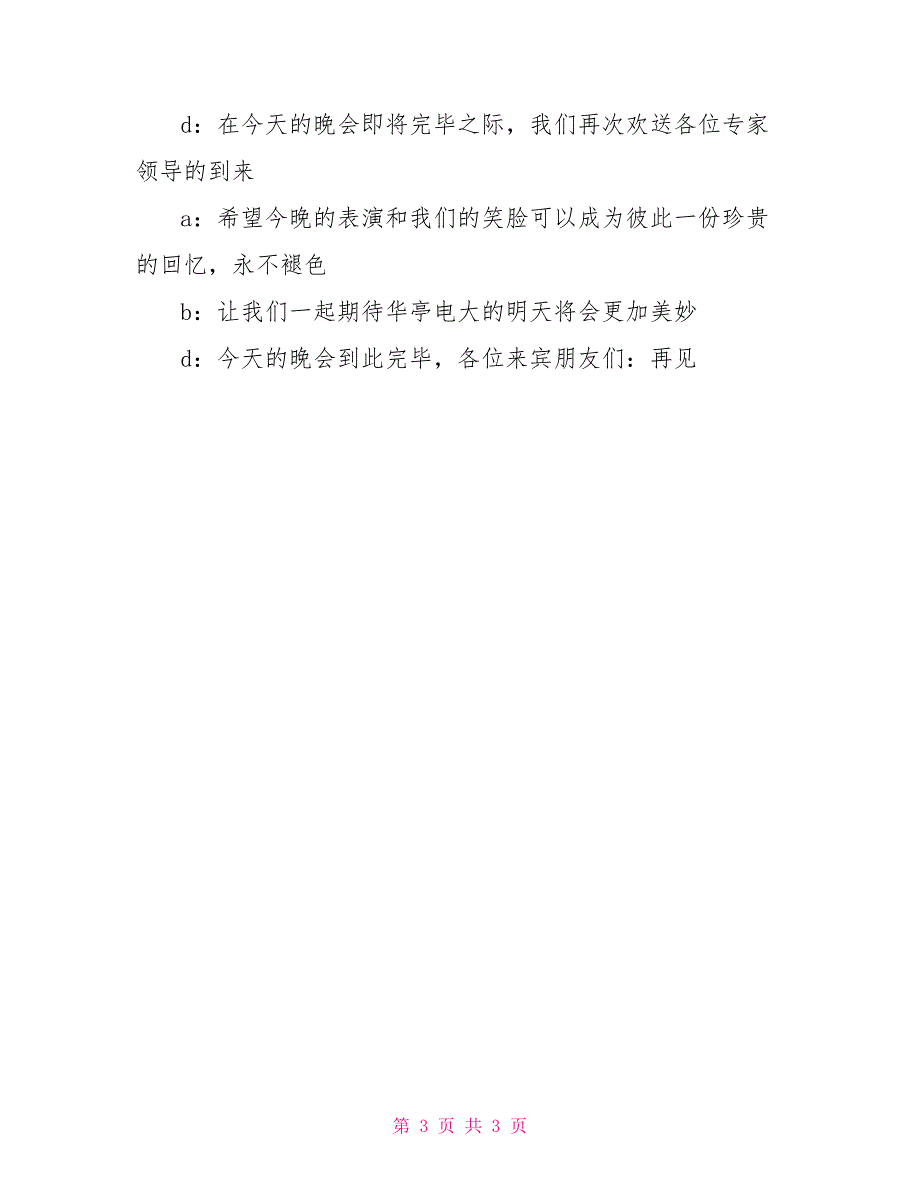 d：在今天的晚会即将完毕之际，我们再次欢送各位专家领导的到来

a：希望今晚的表演和我们的笑脸可以成为彼此一份珍贵的回忆，永不褪色

b：让我们一起期待华亭电大的明天将会更加美妙

d：今天的晚会到此完毕，各位来宾朋友们：再见

第 3 页 共 3 页